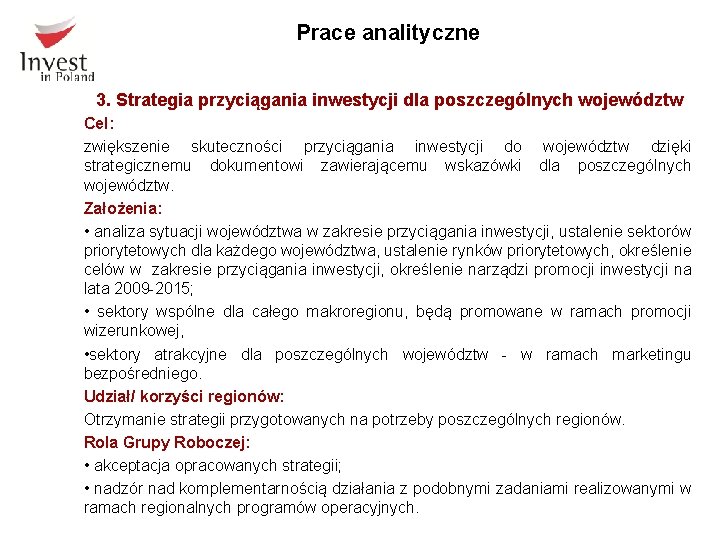 Invest in Poland

Prace analityczne

3. Strategia przyciągania inwestycji dla poszczególnych województw

Cel:

zwiększenie skuteczności przyciągania inwestycji do województw dzięki strategicznemu dokumentowi zawierającemu wskazówki dla poszczególnych województw.

Założenia:

• analiza sytuacji województwa w zakresie przyciągania inwestycji, ustalenie sektorów priorytetowych dla każdego województwa, ustalenie rynków priorytetowych, określenie celów w zakresie przyciągania inwestycji, określenie narządzi promocji inwestycji na lata 2009-2015;

• sektory wspólne dla całego makroregionu, będą promowane w ramach promocji wizerunkowej,

•sektory atrakcyjne dla poszczególnych województw - w ramach marketingu bezpośredniego.

Udział/ korzyści regionów:

Otrzymanie strategii przygotowanych na potrzeby poszczególnych regionów.

Rola Grupy Roboczej:

• akceptacja opracowanych strategii;

• nadzór nad komplementarnością działania z podobnymi zadaniami realizowanymi w ramach regionalnych programów operacyjnych.